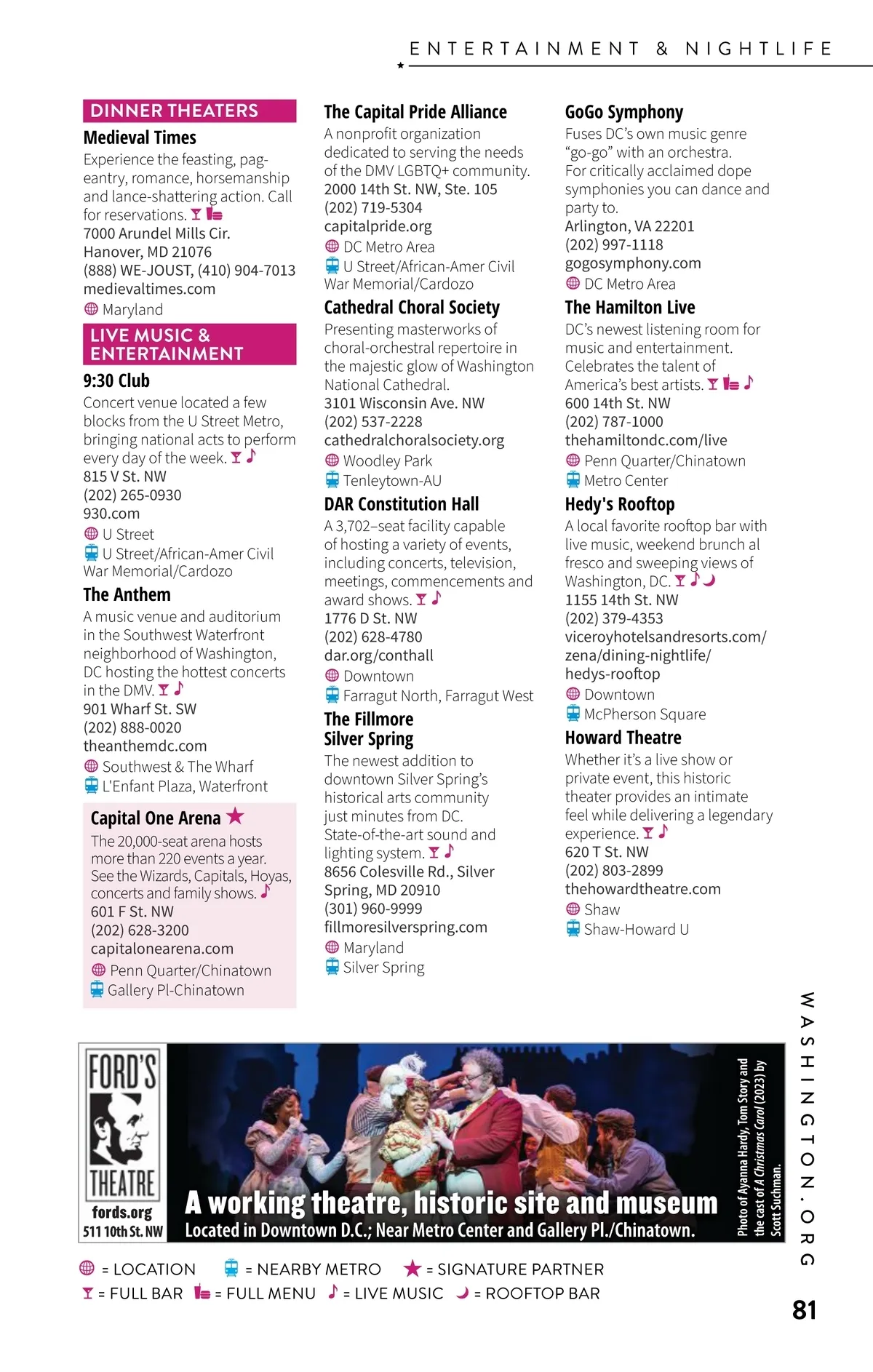 ENTERTAINMENT & NIGHTLIFE

DINNER THEATERS

Medieval Times
Experience the feasting, pageantry, romance, horsemanship and lance-shattering action. Call for reservations.
7000 Arundel Mills Cir.
Hanover, MD 21076
(888) WE-JOUST, (410) 904-7013
medievaltimes.com
Maryland

LIVE MUSIC & ENTERTAINMENT

9:30 Club
Concert venue located a few blocks from the U Street Metro, bringing national acts to perform every day of the week.
815 V St. NW
(202) 265-0930
930.com
U Street
U Street/African-Amer Civil War Memorial/Cardozo

The Anthem
A music venue and auditorium in the Southwest Waterfront neighborhood of Washington, DC hosting the hottest concerts in the DMV.
901 Wharf St. SW
(202) 888-0020
theanthemdc.com
Southwest & The Wharf
L'Enfant Plaza, Waterfront

Capital One Arena
The 20,000-seat arena hosts more than 220 events a year. See the Wizards, Capitals, Hoyas, concerts and family shows.
601 F St. NW
(202) 628-3200
capitalonearena.com
Penn Quarter/Chinatown
Gallery Pl-Chinatown

The Capital Pride Alliance
A nonprofit organization dedicated to serving the needs of the DMV LGBTQ+ community.
2000 14th St. NW, Ste. 105
(202) 719-5304
capitalpride.org
DC Metro Area
U Street/African-Amer Civil War Memorial/Cardozo

Cathedral Choral Society
Presenting masterworks of choral-orchestral repertoire in the majestic glow of Washington National Cathedral.
3101 Wisconsin Ave. NW
(202) 537-2228
cathedralchoralsociety.org
Woodley Park
Tenleytown-AU

DAR Constitution Hall
A 3,702–seat facility capable of hosting a variety of events, including concerts, television, meetings, commencements and award shows.
1776 D St. NW
(202) 628-4780
dar.org/conthall
Downtown
Farragut North, Farragut West

The Fillmore Silver Spring
The newest addition to downtown Silver Spring's historical arts community just minutes from DC. State-of-the-art sound and lighting system.
8656 Colesville Rd., Silver Spring, MD 20910
(301) 960-9999
fillmoresilverspring.com
Maryland
Silver Spring

GoGo Symphony
Fuses DC's own music genre "go-go" with an orchestra. For critically acclaimed dope symphonies you can dance and party to.
Arlington, VA 22201
(202) 997-1118
gogosymphony.com
DC Metro Area

The Hamilton Live
DC's newest listening room for music and entertainment. Celebrates the talent of America's best artists.
600 14th St. NW
(202) 787-1000
thehamiltondc.com/live
Penn Quarter/Chinatown
Metro Center

Hedy's Rooftop
A local favorite rooftop bar with live music, weekend brunch al fresco and sweeping views of Washington, DC.
1155 14th St. NW
(202) 379-4353
viceroyhotelsandresorts.com/zena/dining-nightlife/hedys-rooftop
Downtown
McPherson Square

Howard Theatre
Whether it's a live show or private event, this historic theater provides an intimate feel while delivering a legendary experience.
620 T St. NW
(202) 803-2899
thehowardtheatre.com
Shaw
Shaw-Howard U

FORD'S THEATRE
fords.org
511 10th St. NW
A working theatre, historic site and museum
Located in Downtown D.C.; Near Metro Center and Gallery Pl./Chinatown.
Photo of Ayanna Hardy, Tom Story and the cast of A Christmas Carol (2023) by Scott Suchman.

= LOCATION = NEARBY METRO = SIGNATURE PARTNER
= FULL BAR = FULL MENU = LIVE MUSIC = ROOFTOP BAR

WASHINGTON.ORG
81